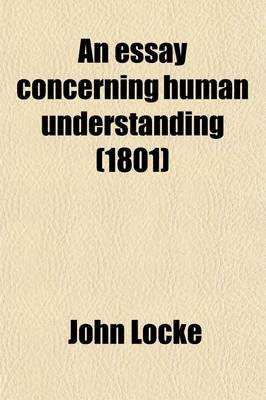 An essay concerning human understanding (1801)

John Locke